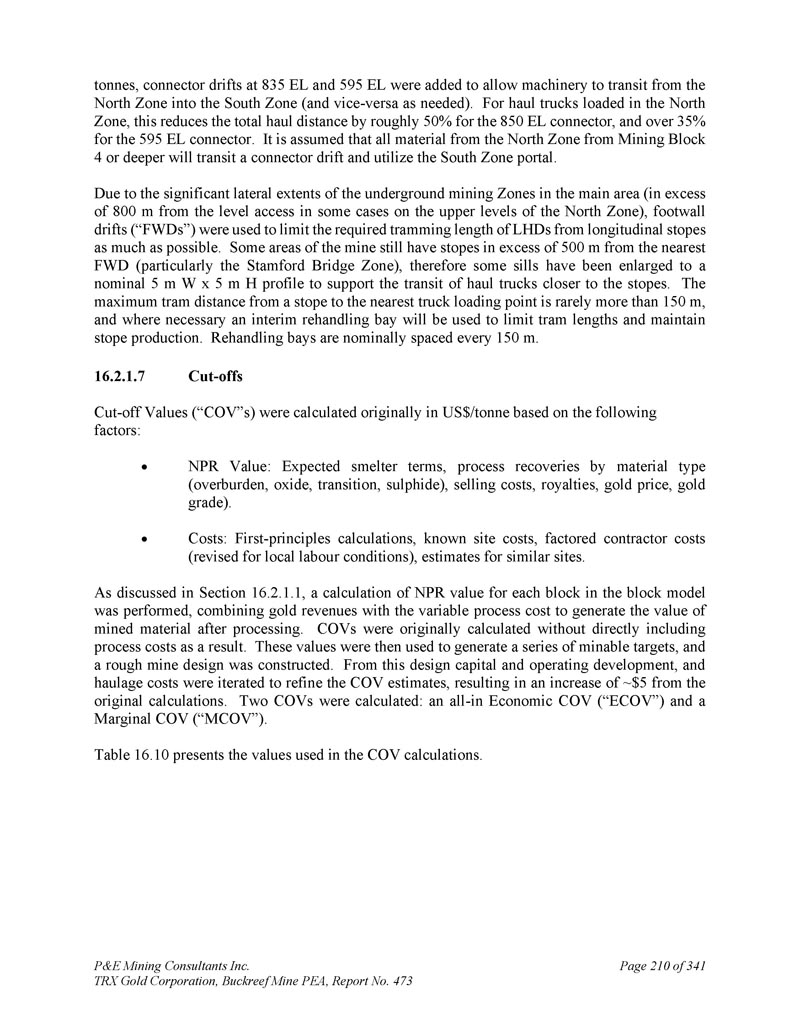 tonnes, connector drifts at 835 EL and 595 EL were added to allow machinery to transit from the North Zone into the South Zone (and vice-versa as needed). For haul trucks loaded in the North Zone, this reduces the total haul distance by roughly 50% for the 850 EL connector, and over 35% for the 595 EL connector. It is assumed that all material from the North Zone from Mining Block 4 or deeper will transit a connector drift and utilize the South Zone portal.

Due to the significant lateral extents of the underground mining Zones in the main area (in excess of 800 m from the level access in some cases on the upper levels of the North Zone), footwall drifts ("FWDs") were used to limit the required tramming length of LHDs from longitudinal stopes as much as possible. Some areas of the mine still have stopes in excess of 500 m from the nearest FWD (particularly the Stamford Bridge Zone), therefore some sills have been enlarged to a nominal 5 m W x 5 m H profile to support the transit of haul trucks closer to the stopes. The maximum tram distance from a stope to the nearest truck loading point is rarely more than 150 m, and where necessary an interim rehandling bay will be used to limit tram lengths and maintain stope production. Rehandling bays are nominally spaced every 150 m.

16.2.1.7 Cut-offs

Cut-off Values ("COV"s) were calculated originally in US$/tonne based on the following factors:

• NPR Value: Expected smelter terms, process recoveries by material type (overburden, oxide, transition, sulphide), selling costs, royalties, gold price, gold grade).

• Costs: First-principles calculations, known site costs, factored contractor costs (revised for local labour conditions), estimates for similar sites.

As discussed in Section 16.2.1.1, a calculation of NPR value for each block in the block model was performed, combining gold revenues with the variable process cost to generate the value of mined material after processing. COVs were originally calculated without directly including process costs as a result. These values were then used to generate a series of minable targets, and a rough mine design was constructed. From this design capital and operating development, and haulage costs were iterated to refine the COV estimates, resulting in an increase of ~$5 from the original calculations. Two COVs were calculated: an all-in Economic COV ("ECOV") and a Marginal COV ("MCOV").

Table 16.10 presents the values used in the COV calculations.

P&E Mining Consultants Inc.
TRX Gold Corporation, Buckreef Mine PEA, Report No. 473

Page 210 of 341